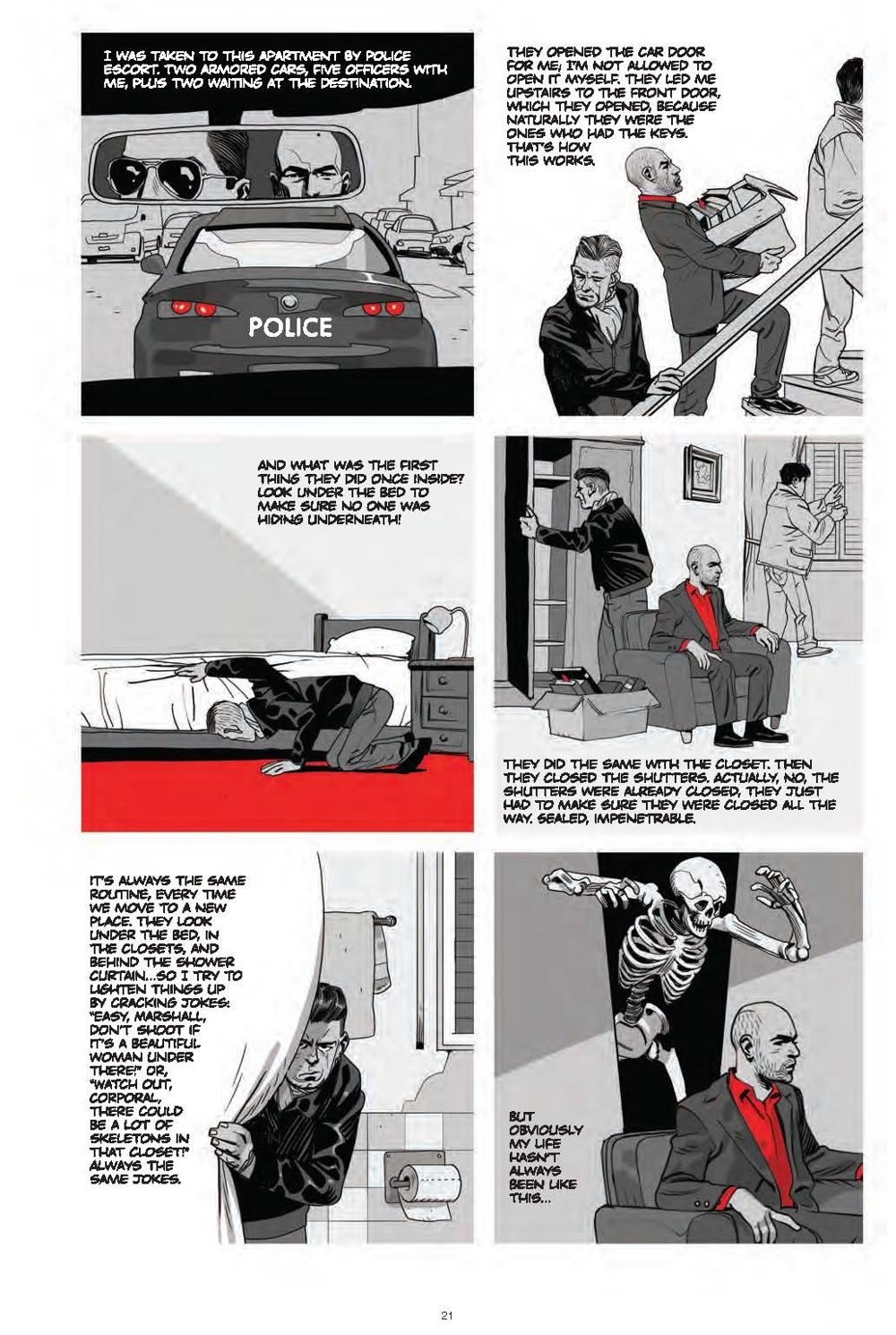 I WAS TAKEN TO THIS APARTMENT BY POLICE ESCORT. TWO ARMORED CARS, FIVE OFFICERS WITH ME, PLUS TWO WAITING AT THE DESTINATION.

POLICE

THEY OPENED THE CAR DOOR FOR ME; I'M NOT ALLOWED TO OPEN IT MYSELF. THEY LED ME UPSTAIRS TO THE FRONT DOOR, WHICH THEY OPENED, BECAUSE NATURALLY THEY WERE THE ONES WHO HAD THE KEYS. THAT'S HOW THIS WORKS.

AND WHAT WAS THE FIRST THING THEY DID ONCE INSIDE? LOOK UNDER THE BED TO MAKE SURE NO ONE WAS HIDING UNDERNEATH!

THEY DID THE SAME WITH THE CLOSET. THEN THEY CLOSED THE SHUTTERS. ACTUALLY, NO, THE SHUTTERS WERE ALREADY CLOSED, THEY JUST HAD TO MAKE SURE THEY WERE CLOSED ALL THE WAY. SEALED, IMPENETRABLE.

IT'S ALWAYS THE SAME ROUTINE, EVERY TIME WE MOVE TO A NEW PLACE. THEY LOOK UNDER THE BED, IN THE CLOSETS, AND BEHIND THE SHOWER CURTAIN...SO I TRY TO LIGHTEN THINGS UP BY CRACKING JOKES: "EASY, MARSHALL, DON'T SHOOT IF IT'S A BEAUTIFUL WOMAN UNDER THERE!" OR, "WATCH OUT, CORPORAL, THERE COULD BE A LOT OF SKELETONS IN THAT CLOSET!" ALWAYS THE SAME JOKES.

BUT OBVIOUSLY MY LIFE HASN'T ALWAYS BEEN LIKE THIS...

21